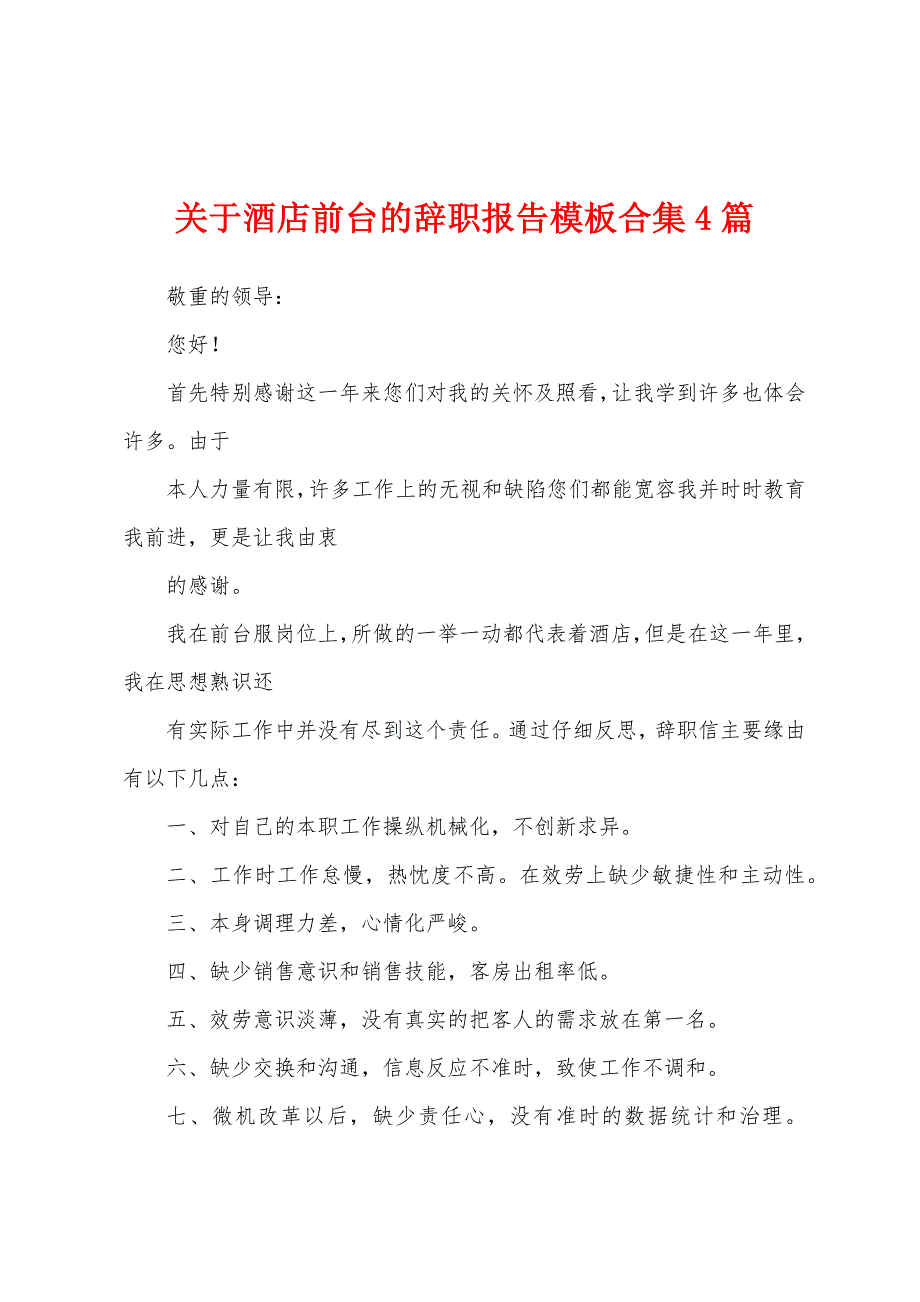 关于酒店前台的辞职报告模板合集4篇

敬重的领导：

您好！

首先特别感谢这一年来您们对我的关怀及照看，让我学到许多也体会许多。由于

本人力量有限，许多工作上的无视和缺陷您们都能宽容我并时时教育我前进，更是让我由衷

的感谢。

我在前台服岗位上，所做的一举一动都代表着酒店，但是在这一年里，我在思想熟识还

有实际工作中并没有尽到这个责任。通过仔细反思，辞职信主要缘由有以下几点：

一、对自己的本职工作操纵机械化，不创新求异。

二、工作时工作怠慢，热忱度不高。在效劳上缺少敏捷性和主动性。

三、本身调理力差，心情化严峻。

四、缺少销售意识和销售技能，客房出租率低。

五、效劳意识淡薄，没有真实的把客人的需求放在第一名。

六、缺少交换和沟通，信息反应不准时，致使工作不调和。

七、微机改革以后，缺少责任心，没有准时的数据统计和治理。